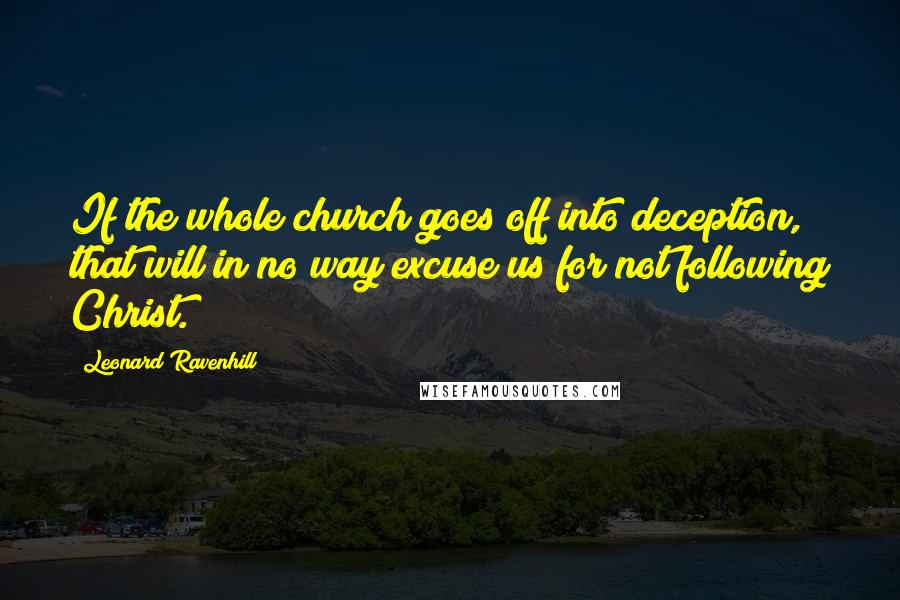 If the whole church goes off into deception, that will in no way excuse us for not following Christ.

Leonard Ravenhill

WISEFAMOUSQUOTES.COM